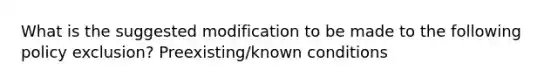 What is the suggested modification to be made to the following policy exclusion? Preexisting/known conditions